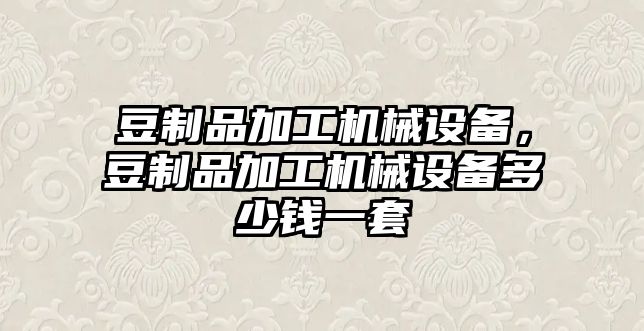 豆制品加工机械设备，豆制品加工机械设备多少钱一套